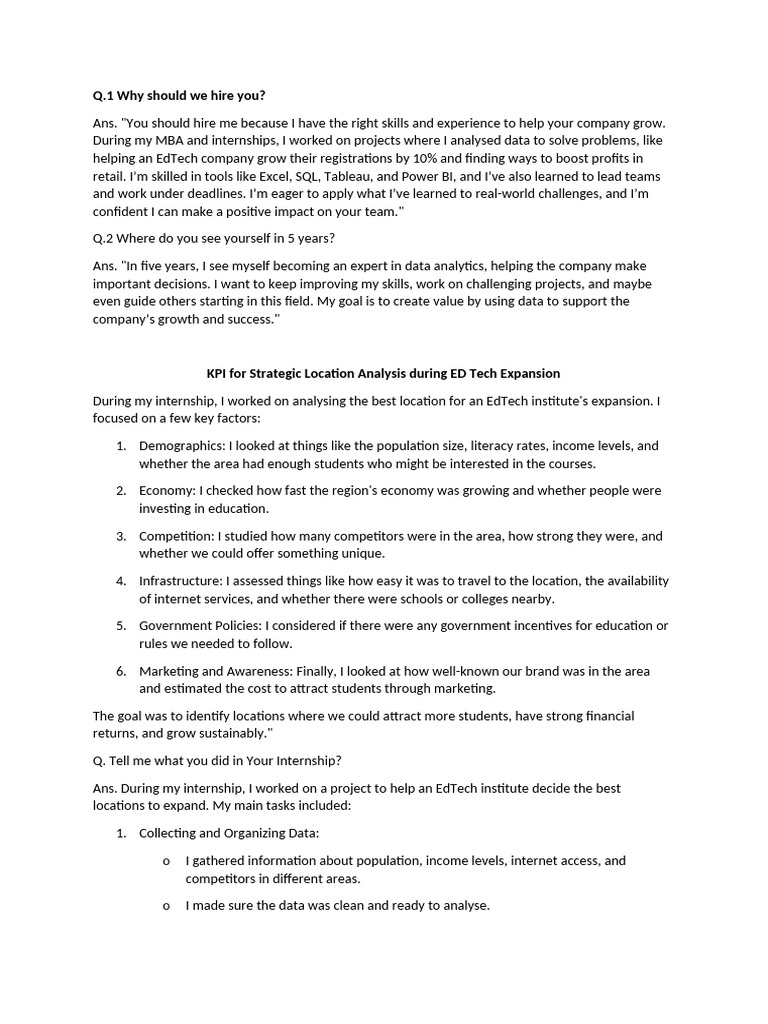 Q.1 Why should we hire you?

Ans. "You should hire me because I have the right skills and experience to help your company grow. During my MBA and internships, I worked on projects where I analysed data to solve problems, like helping an EdTech company grow their registrations by 10% and finding ways to boost profits in retail. I'm skilled in tools like Excel, SQL, Tableau, and Power BI, and I've also learned to lead teams and work under deadlines. I'm eager to apply what I've learned to real-world challenges, and I'm confident I can make a positive impact on your team."

Q.2 Where do you see yourself in 5 years?

Ans. "In five years, I see myself becoming an expert in data analytics, helping the company make important decisions. I want to keep improving my skills, work on challenging projects, and maybe even guide others starting in this field. My goal is to create value by using data to support the company's growth and success."

KPI for Strategic Location Analysis during ED Tech Expansion

During my internship, I worked on analysing the best location for an EdTech institute's expansion. I focused on a few key factors:

1. Demographics: I looked at things like the population size, literacy rates, income levels, and whether the area had enough students who might be interested in the courses.

2. Economy: I checked how fast the region's economy was growing and whether people were investing in education.

3. Competition: I studied how many competitors were in the area, how strong they were, and whether we could offer something unique.

4. Infrastructure: I assessed things like how easy it was to travel to the location, the availability of internet services, and whether there were schools or colleges nearby.

5. Government Policies: I considered if there were any government incentives for education or rules we needed to follow.

6. Marketing and Awareness: Finally, I looked at how well-known our brand was in the area and estimated the cost to attract students through marketing.

The goal was to identify locations where we could attract more students, have strong financial returns, and grow sustainably."

Q. Tell me what you did in Your Internship?

Ans. During my internship, I worked on a project to help an EdTech institute decide the best locations to expand. My main tasks included:

1. Collecting and Organizing Data:

o I gathered information about population, income levels, internet access, and competitors in different areas.

o I made sure the data was clean and ready to analyse.